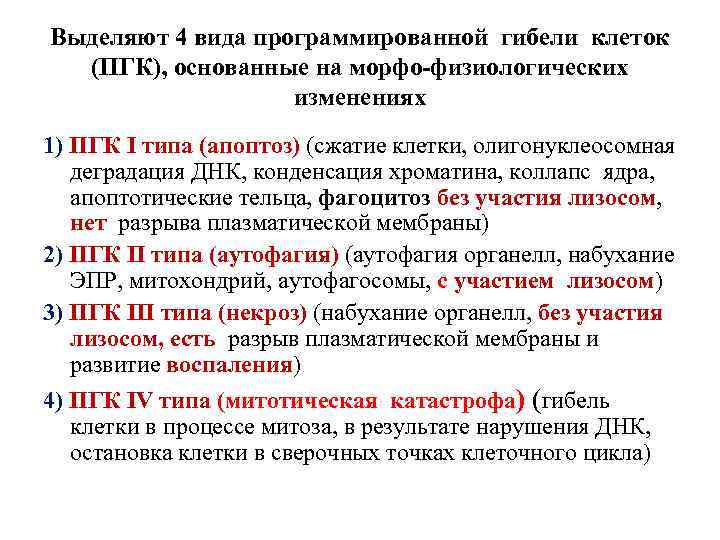 Выделяют 4 вида программированной гибели клеток (ПГК), основанные на морфо-физиологических изменениях

1) ПГК I типа (апоптоз) (сжатие клетки, олигонуклеосомная деградация ДНК, конденсация хроматина, коллапс ядра, апоптотические тельца, фагоцитоз без участия лизосом, нет разрыва плазматической мембраны)

2) ПГК II типа (аутофагия) (аутофагия органелл, набухание ЭПР, митохондрий, аутофагосомы, с участием лизосом)

3) ПГК III типа (некроз) (набухание органелл, без участия лизосом, есть разрыв плазматической мембраны и развитие воспаления)

4) ПГК IV типа (митотическая катастрофа) (гибель клетки в процессе митоза, в результате нарушения ДНК, остановка клетки в сверочных точках клеточного цикла)